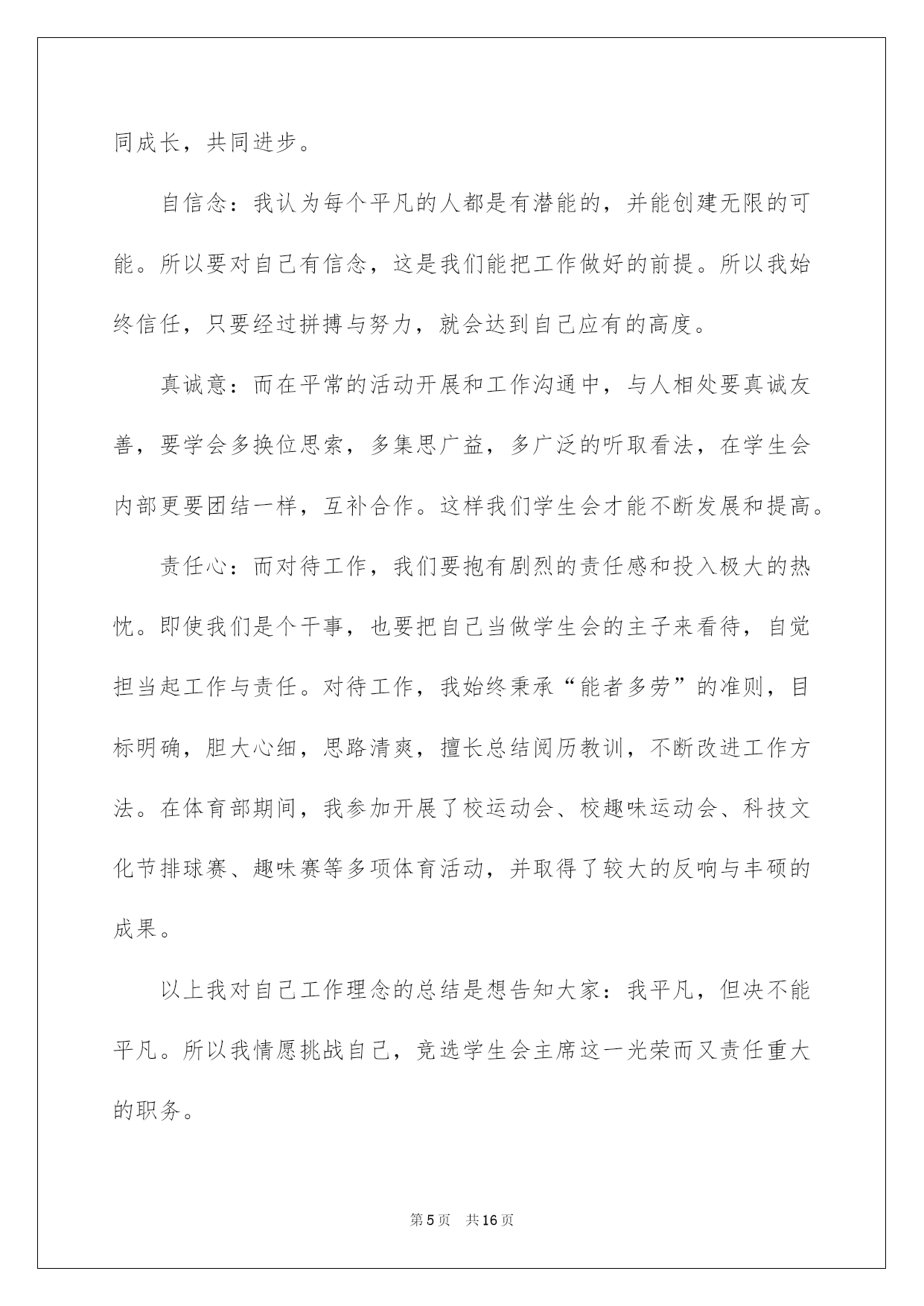 同成长，共同进步。

自信念：我认为每个平凡的人都是有潜能的，并能创建无限的可能。所以要对自己有信念，这是我们能把工作做好的前提。所以我始终信任，只要经过拼搏与努力，就会达到自己应有的高度。

真诚意：而在平常的活动开展和工作沟通中，与人相处要真诚友善，要学会多换位思索，多集思广益，多广泛的听取看法，在学生会内部更要团结一样，互补合作。这样我们学生会才能不断发展和提高。

责任心：而对待工作，我们要抱有剧烈的责任感和投入极大的热忱。即使我们是个干事，也要把自己当做学生会的主子来看待，自觉担当起工作与责任。对待工作，我始终秉承“能者多劳”的准则，目标明确，胆大心细，思路清爽，擅长总结阅历教训，不断改进工作方法。在体育部期间，我参加开展了校运动会、校趣味运动会、科技文化节排球赛、趣味赛等多项体育活动，并取得了较大的反响与丰硕的成果。

以上我对自己工作理念的总结是想告知大家：我平凡，但决不能平凡。所以我情愿挑战自己，竞选学生会主席这一光荣而又责任重大的职务。

第5页　共16页